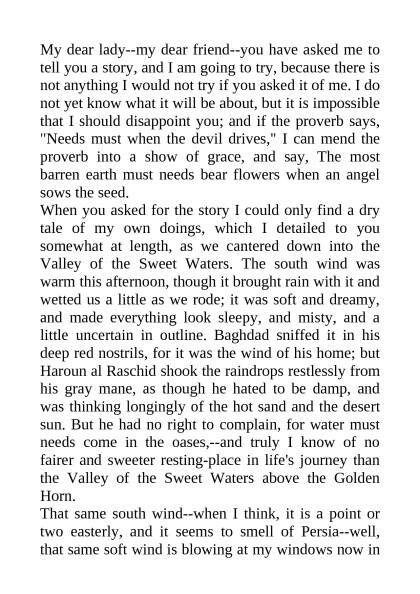 My dear lady--my dear friend--you have asked me to tell you a story, and I am going to try, because there is not anything I would not try if you asked it of me. I do not yet know what it will be about, but it is impossible that I should disappoint you; and if the proverb says, "Needs must when the devil drives," I can mend the proverb into a show of grace, and say, The most barren earth must needs bear flowers when an angel sows the seed.
When you asked for the story I could only find a dry tale of my own doings, which I detailed to you somewhat at length, as we cantered down into the Valley of the Sweet Waters. The south wind was warm this afternoon, though it brought rain with it and wetted us a little as we rode; it was soft and dreamy, and made everything look sleepy, and misty, and a little uncertain in outline. Baghdad sniffed it in his deep red nostrils, for it was the wind of his home; but Haroun al Raschid shook the raindrops restlessly from his gray mane, as though he hated to be damp, and was thinking longingly of the hot sand and the desert sun. But he had no right to complain, for water must needs come in the oases,--and truly I know of no fairer and sweeter resting-place in life's journey than the Valley of the Sweet Waters above the Golden Horn.
That same south wind--when I think, it is a point or two easterly, and it seems to smell of Persia--well, that same soft wind is blowing at my windows now in